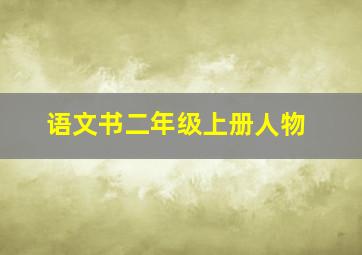 语文书二年级上册人物